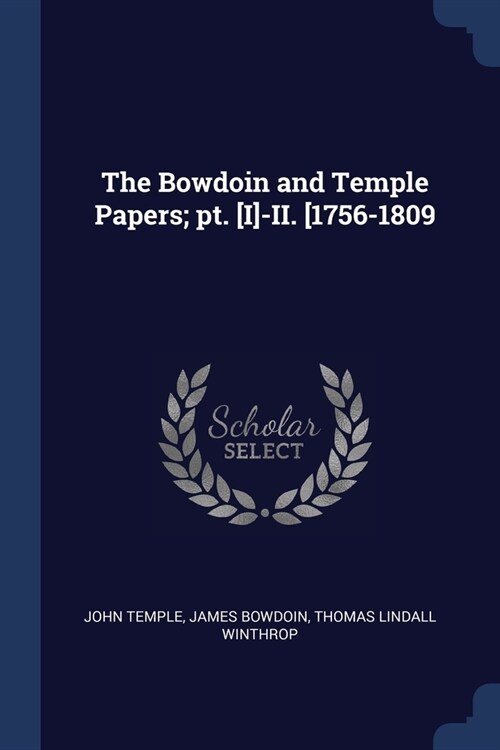 The Bowdoin and Temple Papers; pt. [I]-II. [1756-1809

Scholar
SELECT

JOHN TEMPLE, JAMES BOWDOIN, THOMAS LINDALL WINTHROP